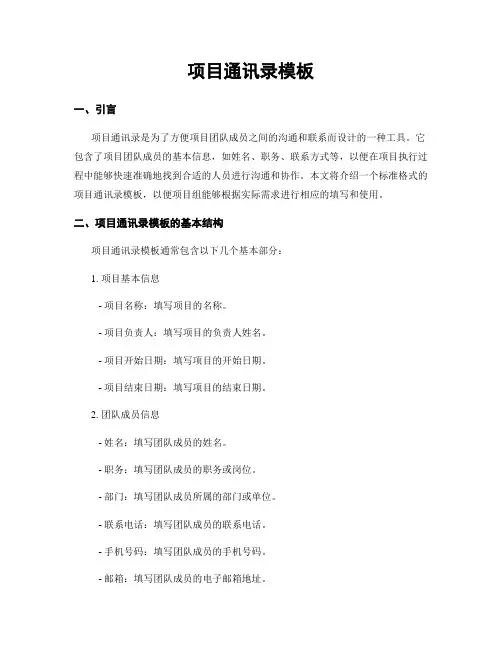 项目通讯录模板

一、引言

项目通讯录是为了方便项目团队成员之间的沟通和联系而设计的一种工具。它包含了项目团队成员的基本信息，如姓名、职务、联系方式等，以便在项目执行过程中能够快速准确地找到合适的人员进行沟通和协作。本文将介绍一个标准格式的项目通讯录模板，以便项目组能够根据实际需求进行相应的填写和使用。

二、项目通讯录模板的基本结构

项目通讯录模板通常包含以下几个基本部分：

1. 项目基本信息

- 项目名称：填写项目的名称。

- 项目负责人：填写项目的负责人姓名。

- 项目开始日期：填写项目的开始日期。

- 项目结束日期：填写项目的结束日期。

2. 团队成员信息

- 姓名：填写团队成员的姓名。

- 职务：填写团队成员的职务或岗位。

- 部门：填写团队成员所属的部门或单位。

- 联系电话：填写团队成员的联系电话。

- 手机号码：填写团队成员的手机号码。

- 邮箱：填写团队成员的电子邮箱地址。